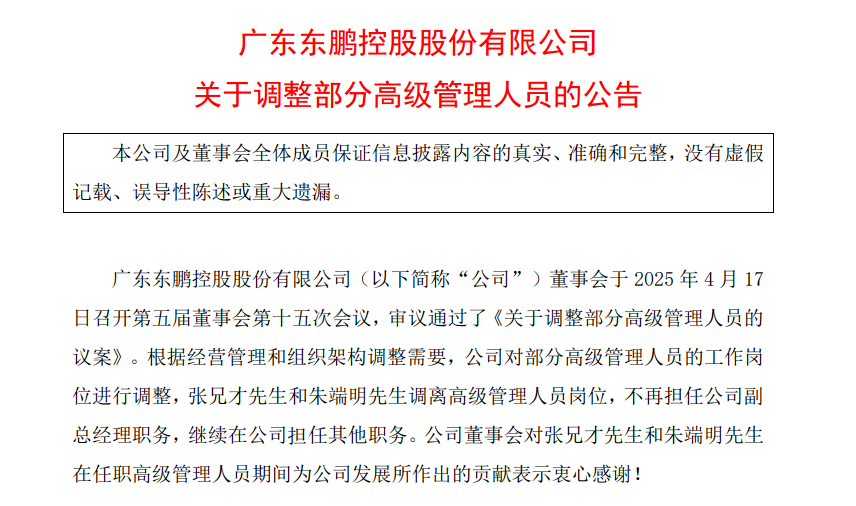 广东东鹏控股股份有限公司

关于调整部分高级管理人员的公告

本公司及董事会全体成员保证信息披露内容的真实、准确和完整，没有虚假记载、误导性陈述或重大遗漏。

广东东鹏控股股份有限公司（以下简称“公司”）董事会于 2025 年 4 月 17 日召开第五届董事会第十五次会议，审议通过了《关于调整部分高级管理人员的议案》。根据经营管理和组织架构调整需要，公司对部分高级管理人员的工作岗位进行调整，张兄才先生和朱端明先生调离高级管理人员岗位，不再担任公司副总经理职务，继续在公司担任其他职务。公司董事会对张兄才先生和朱端明先生在任职高级管理人员期间为公司发展所作出的贡献表示衷心感谢！